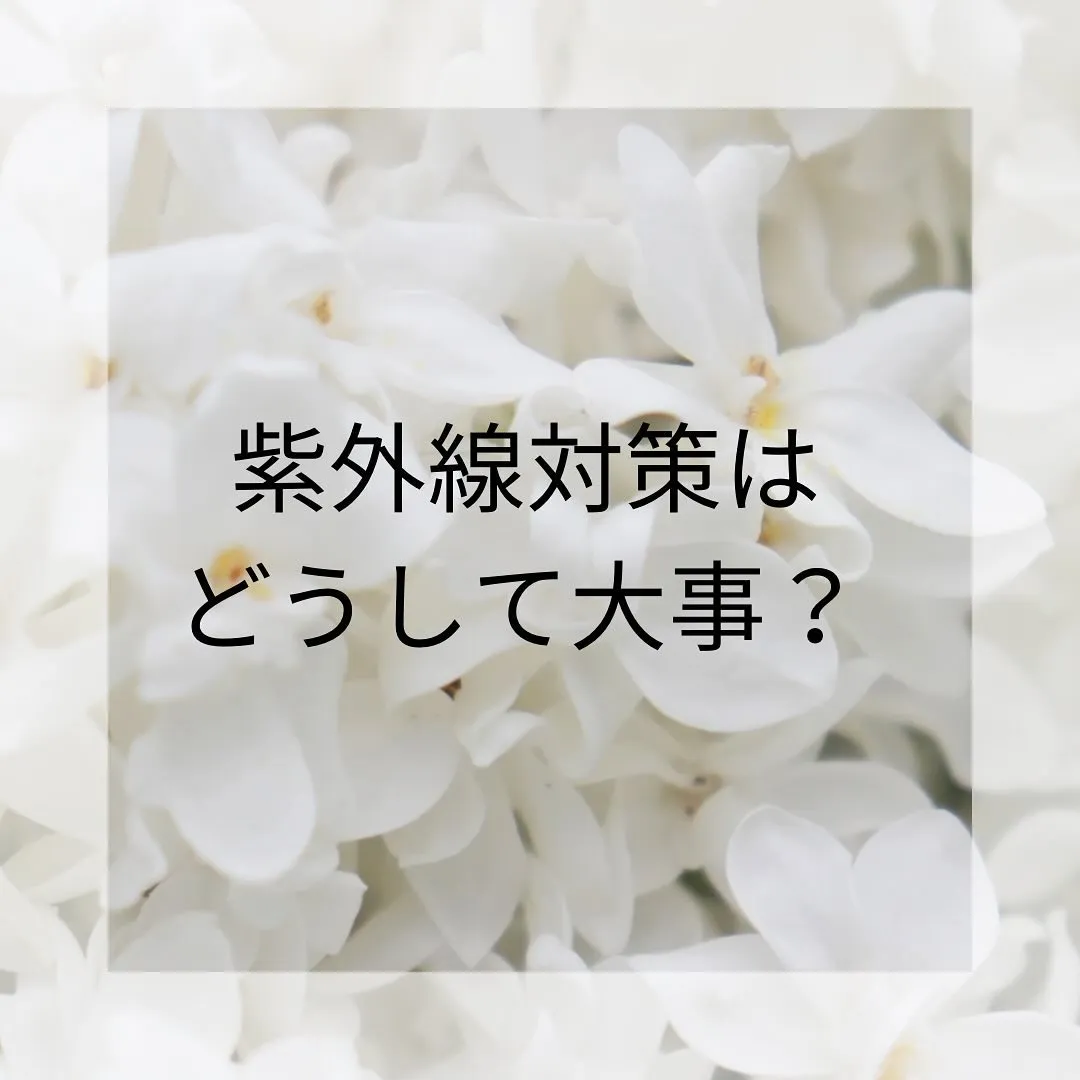 紫外線対策は
どうして大事？